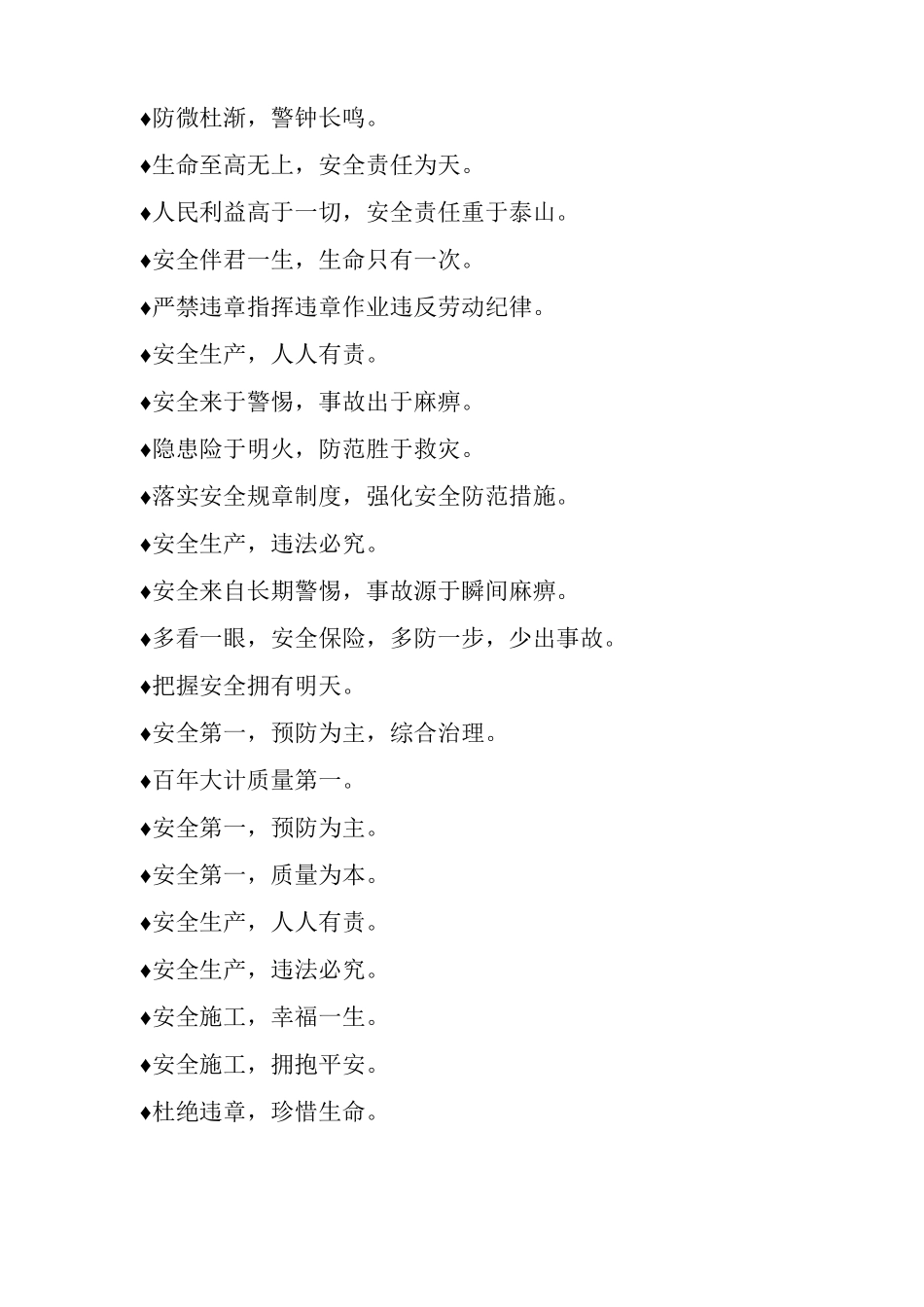 ♦防微杜渐，警钟长鸣。

♦生命至高无上，安全责任为天。

♦人民利益高于一切，安全责任重于泰山。

♦安全伴君一生，生命只有一次。

♦严禁违章指挥违章作业违反劳动纪律。

♦安全生产，人人有责。

♦安全来于警惕，事故出于麻痹。

♦隐患险于明火，防范胜于救灾。

♦落实安全规章制度，强化安全防范措施。

♦安全生产，违法必究。

♦安全来自长期警惕，事故源于瞬间麻痹。

♦多看一眼，安全保险，多防一步，少出事故。

♦把握安全拥有明天。

♦安全第一，预防为主，综合治理。

♦百年大计质量第一。

♦安全第一，预防为主。

♦安全第一，质量为本。

♦安全生产，人人有责。

♦安全生产，违法必究。

♦安全施工，幸福一生。

♦安全施工，拥抱平安。

♦杜绝违章，珍惜生命。